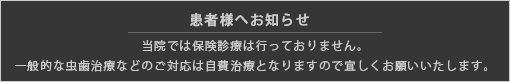 患者様へお知らせ

当院では保険診療は行っておりません。
一般的な虫歯治療などのご対応は自費治療となりますので宜しくお願いいたします。